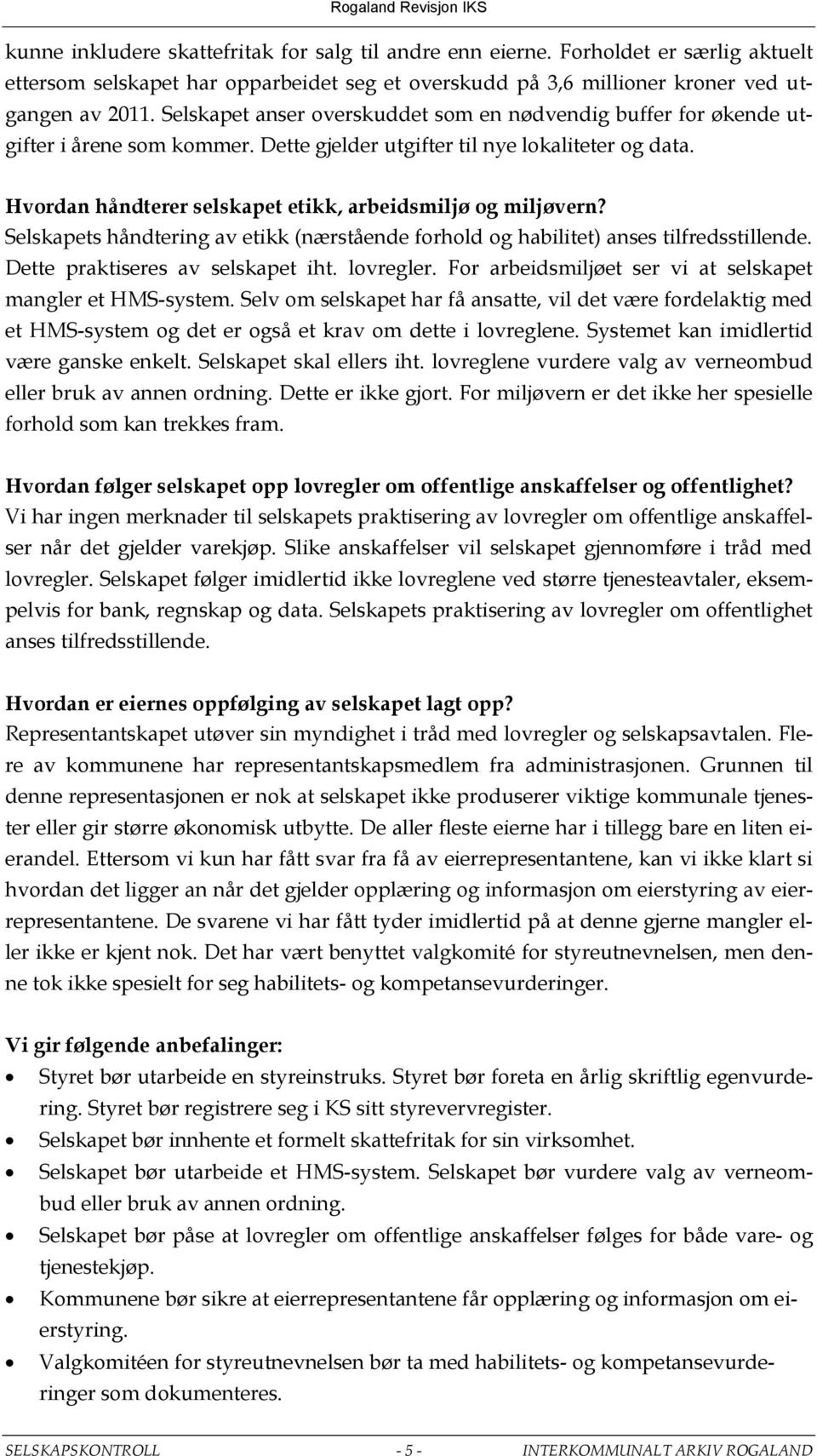 Rogaland Revisjon IKS

kunne inkludere skattefritak for salg til andre enn eierne. Forholdet er særlig aktuelt ettersom selskapet har opparbeidet seg et overskudd på 3,6 millioner kroner ved utgangen av 2011. Selskapet anser overskuddet som en nødvendig buffer for økende utgifter i årene som kommer. Dette gjelder utgifter til nye lokaliteter og data.

Hvordan håndterer selskapet etikk, arbeidsmiljø og miljøvern?
Selskapets håndtering av etikk (nærstående forhold og habilitet) anses tilfredsstillende. Dette praktiseres av selskapet iht. lovregler. For arbeidsmiljøet ser vi at selskapet mangler et HMS-system. Selv om selskapet har få ansatte, vil det være fordelaktig med et HMS-system og det er også et krav om dette i lovreglene. Systemet kan imidlertid være ganske enkelt. Selskapet skal ellers iht. lovreglene vurdere valg av verneombud eller bruk av annen ordning. Dette er ikke gjort. For miljøvern er det ikke her spesielle forhold som kan trekkes fram.

Hvordan følger selskapet opp lovregler om offentlige anskaffelser og offentlighet?
Vi har ingen merknader til selskapets praktisering av lovregler om offentlige anskaffelser når det gjelder varekjøp. Slike anskaffelser vil selskapet gjennomføre i tråd med lovregler. Selskapet følger imidlertid ikke lovreglene ved større tjenesteavtaler, eksempelvis for bank, regnskap og data. Selskapets praktisering av lovregler om offentlighet anses tilfredsstillende.

Hvordan er eiernes oppfølging av selskapet lagt opp?
Representantskapet utøver sin myndighet i tråd med lovregler og selskapsavtalen. Flere av kommunene har representantskapsmedlem fra administrasjonen. Grunnen til denne representasjonen er nok at selskapet ikke produserer viktige kommunale tjenester eller gir større økonomisk utbytte. De aller fleste eierne har i tillegg bare en liten eierandel. Ettersom vi kun har fått svar fra få av eierrepresentantene, kan vi ikke klart si hvordan det ligger an når det gjelder opplæring og informasjon om eierstyring av eierrepresentantene. De svarene vi har fått tyder imidlertid på at denne gjerne mangler eller ikke er kjent nok. Det har vært benyttet valgkomité for styreutnevnelsen, men denne tok ikke spesielt for seg habilitets- og kompetansevurderinger.

Vi gir følgende anbefalinger:
• Styret bør utarbeide en styreinstruks. Styret bør foreta en årlig skriftlig egenvurdering. Styret bør registrere seg i KS sitt styrevervregister.
• Selskapet bør innhente et formelt skattefritak for sin virksomhet.
• Selskapet bør utarbeide et HMS-system. Selskapet bør vurdere valg av verneombud eller bruk av annen ordning.
• Selskapet bør påse at lovregler om offentlige anskaffelser følges for både vare- og tjenestekjøp.
• Kommunene bør sikre at eierrepresentantene får opplæring og informasjon om eierstyring.
• Valgkomitéen for styreutnevnelsen bør ta med habilitets- og kompetansevurderinger som dokumenteres.

SELSKAPSKONTROLL - 5 - INTERKOMMUNALT ARKIV ROGALAND